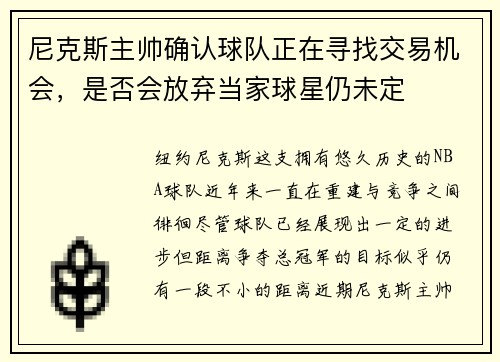 尼克斯主帅确认球队正在寻找交易机会，是否会放弃当家球星仍未定

纽约尼克斯这支拥有悠久历史的NBA球队近年来一直在重建与竞争之间徘徊尽管球队已经展现出一定的进步但距离争夺总冠军的目标似乎仍有一段不小的距离近期尼克斯主帅